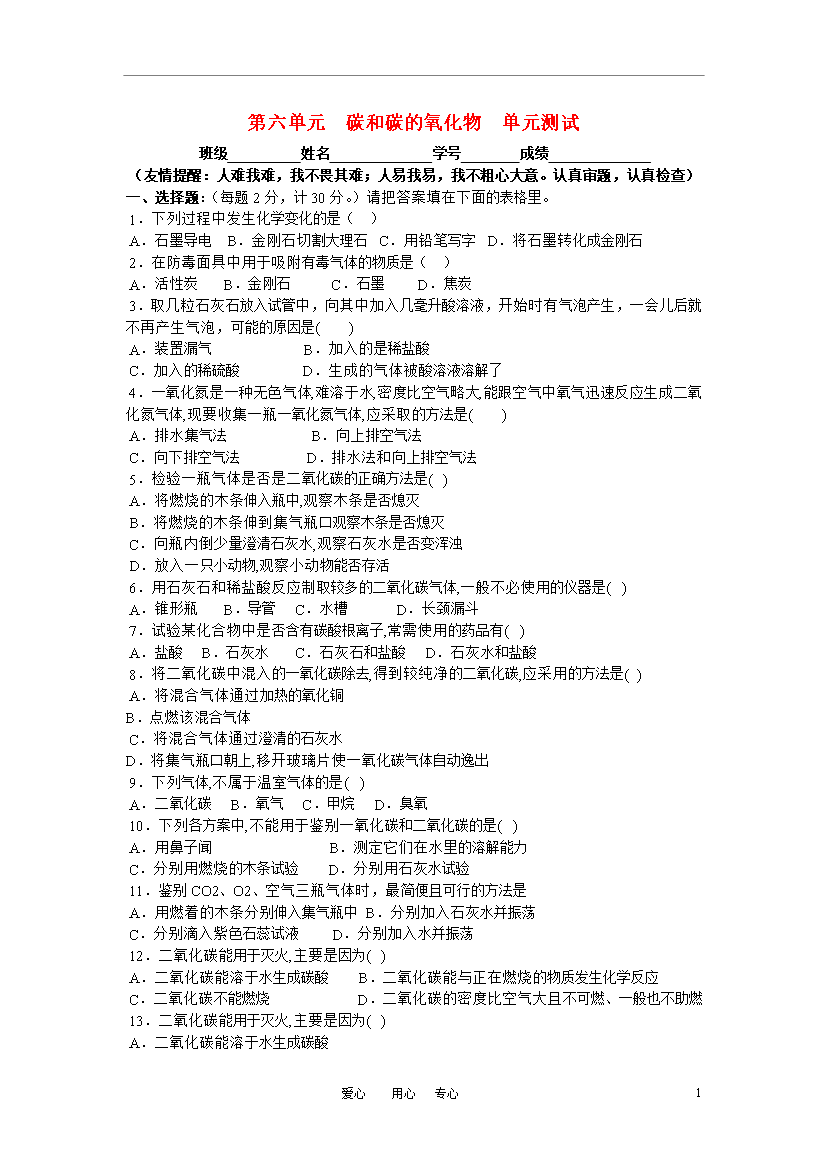 第六单元　碳和碳的氧化物　单元测试

班级________姓名____________学号______成绩____________

（友情提醒：人难我难，我不畏其难；人易我易，我不粗心大意。认真审题，认真检查）

一、选择题:（每题 2 分，计 30 分。）请把答案填在下面的表格里。

1．下列过程中发生化学变化的是（　）
A．石墨导电　B．金刚石切割大理石　C．用铅笔写字　D．将石墨转化成金刚石

2．在防毒面具中用于吸附有毒气体的物质是（　）
A．活性炭　B．金刚石　C．石墨　D．焦炭

3．取几粒石灰石放入试管中，向其中加入几毫升酸溶液，开始时有气泡产生，一会儿后就不再产生气泡，可能的原因是(　　)
A．装置漏气　B．加入的是稀盐酸
C．加入的稀硫酸　D．生成的气体被酸溶液溶解了

4．一氧化氮是一种无色气体,难溶于水,密度比空气略大,能跟空气中氧气迅速反应生成二氧化氮气体,现要收集一瓶一氧化氮气体,应采取的方法是(　　)
A．排水集气法　B．向上排空气法
C．向下排空气法　D．排水法和向上排空气法

5．检验一瓶气体是否是二氧化碳的正确方法是( )
A．将燃烧的木条伸入瓶中,观察木条是否熄灭
B．将燃烧的木条伸到集气瓶口观察木条是否熄灭
C．向瓶内倒少量澄清石灰水,观察石灰水是否变浑浊
D．放入一只小动物,观察小动物能否存活

6．用石灰石和稀盐酸反应制取较多的二氧化碳气体,一般不必使用的仪器是( )
A．锥形瓶　B．导管　C．水槽　D．长颈漏斗

7．试验某化合物中是否含有碳酸根离子,常需使用的药品有( )
A．盐酸　B．石灰水　C．石灰石和盐酸　D．石灰水和盐酸

8．将二氧化碳中混入的一氧化碳除去,得到较纯净的二氧化碳,应采用的方法是( )
A．将混合气体通过加热的氧化铜
B．点燃该混合气体
C．将混合气体通过澄清的石灰水
D．将集气瓶口朝上,移开玻璃片使一氧化碳气体自动逸出

9．下列气体,不属于温室气体的是( )
A．二氧化碳　B．氧气　C．甲烷　D．臭氧

10．下列各方案中,不能用于鉴别一氧化碳和二氧化碳的是( )
A．用鼻子闻　B．测定它们在水里的溶解能力
C．分别用燃烧的木条试验　D．分别用石灰水试验

11．鉴别 CO2、O2、空气三瓶气体时，最简便且可行的方法是
A．用燃着的木条分别伸入集气瓶中 B．分别加入石灰水并振荡
C．分别滴入紫色石蕊试液　D．分别加入水并振荡

12．二氧化碳能用于灭火,主要是因为( )
A．二氧化碳能溶于水生成碳酸　B．二氧化碳能与正在燃烧的物质发生化学反应
C．二氧化碳不能燃烧　D．二氧化碳的密度比空气大且不可燃、一般也不助燃

13．二氧化碳能用于灭火,主要是因为( )
A．二氧化碳能溶于水生成碳酸

爱心　用心　专心　　1